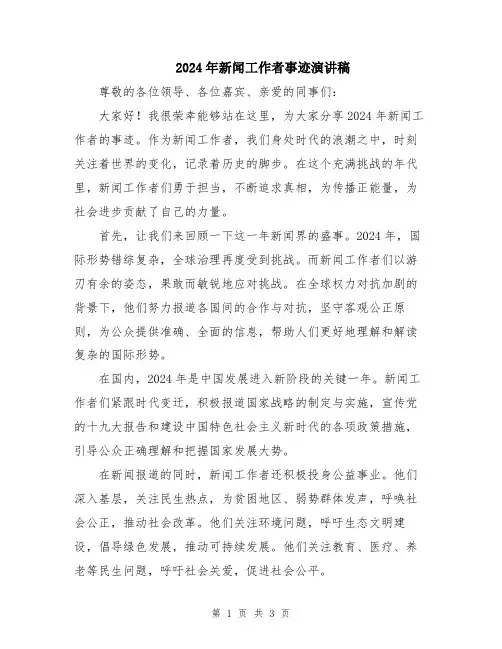 2024年新闻工作者事迹演讲稿

尊敬的各位领导、各位嘉宾、亲爱的同事们:

大家好！我很荣幸能够站在这里，为大家分享2024年新闻工作者的事迹。作为新闻工作者，我们身处时代的浪潮之中，时刻关注着世界的变化，记录着历史的脚步。在这个充满挑战的年代里，新闻工作者们勇于担当，不断追求真相，为传播正能量，为社会进步贡献了自己的力量。

首先，让我们来回顾一下这一年新闻界的盛事。2024年，国际形势错综复杂，全球治理再度受到挑战。而新闻工作者们以游刃有余的姿态，果敢而敏锐地应对挑战。在全球权力对抗加剧的背景下，他们努力报道各国间的合作与对抗，坚守客观公正原则，为公众提供准确、全面的信息，帮助人们更好地理解和解读复杂的国际形势。

在国内，2024年是中国发展进入新阶段的关键一年。新闻工作者们紧跟时代变迁，积极报道国家战略的制定与实施，宣传党的十九大报告和建设中国特色社会主义新时代的各项政策措施，引导公众正确理解和把握国家发展大势。

在新闻报道的同时，新闻工作者还积极投身公益事业。他们深入基层，关注民生热点，为贫困地区、弱势群体发声，呼唤社会公正，推动社会改革。他们关注环境问题，呼吁生态文明建设，倡导绿色发展，推动可持续发展。他们关注教育、医疗、养老等民生问题，呼吁社会关爱，促进社会公平。

第 1 页 共 3 页